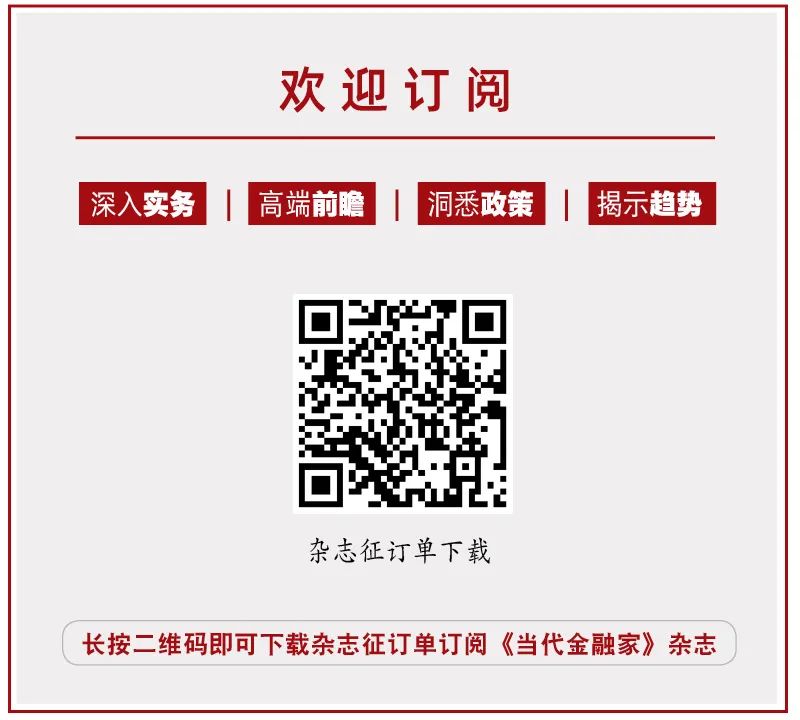 欢迎订阅

深入实务 | 高端前瞻 | 洞悉政策 | 揭示趋势

杂志征订单下载

长按二维码即可下载杂志征订单订阅《当代金融家》杂志